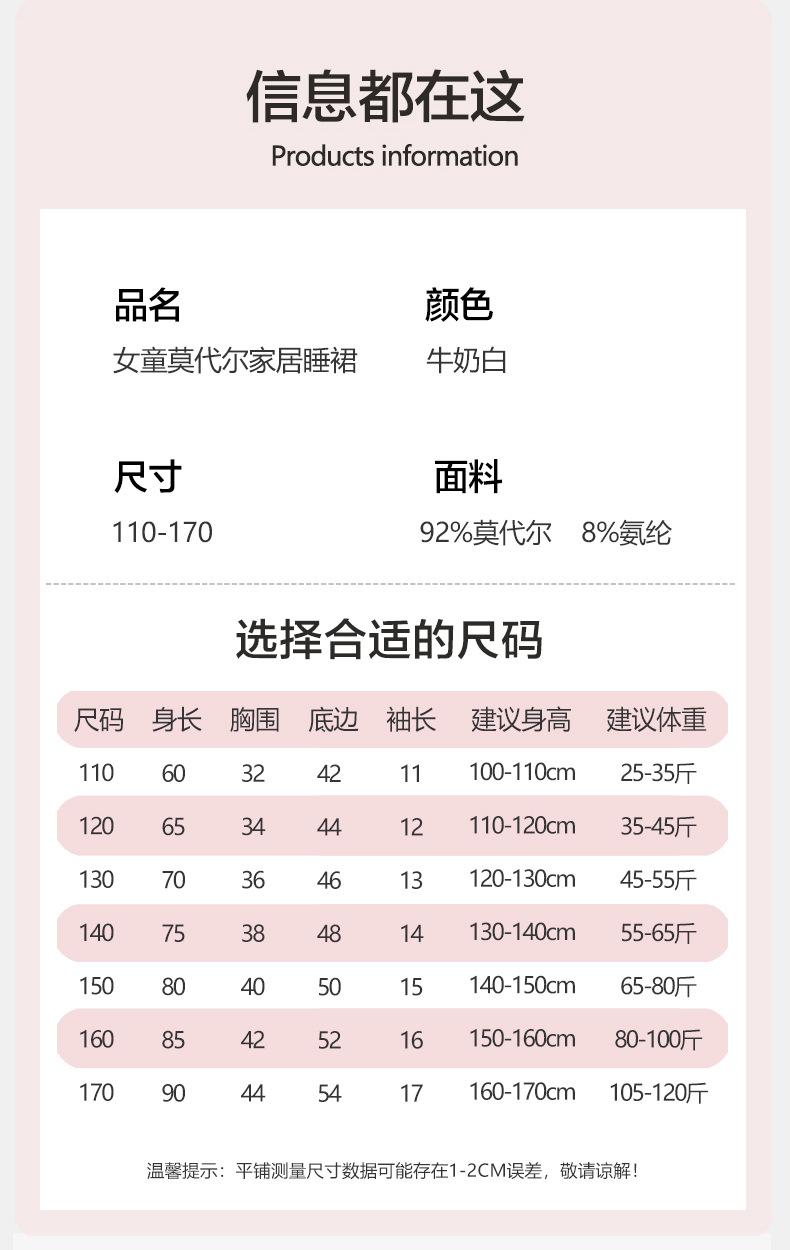 信息都在这
Products information

品名
女童莫代尔家居睡裙

颜色
牛奶白

尺寸
110-170

面料
92%莫代尔　8%氨纶

选择合适的尺码

| 尺码 | 身长 | 胸围 | 底边 | 袖长 | 建议身高 | 建议体重 |
|---|---|---|---|---|---|---|
| 110 | 60 | 32 | 42 | 11 | 100-110cm | 25-35斤 |
| 120 | 65 | 34 | 44 | 12 | 110-120cm | 35-45斤 |
| 130 | 70 | 36 | 46 | 13 | 120-130cm | 45-55斤 |
| 140 | 75 | 38 | 48 | 14 | 130-140cm | 55-65斤 |
| 150 | 80 | 40 | 50 | 15 | 140-150cm | 65-80斤 |
| 160 | 85 | 42 | 52 | 16 | 150-160cm | 80-100斤 |
| 170 | 90 | 44 | 54 | 17 | 160-170cm | 105-120斤 |

温馨提示：平铺测量尺寸数据可能存在1-2CM误差，敬请谅解！